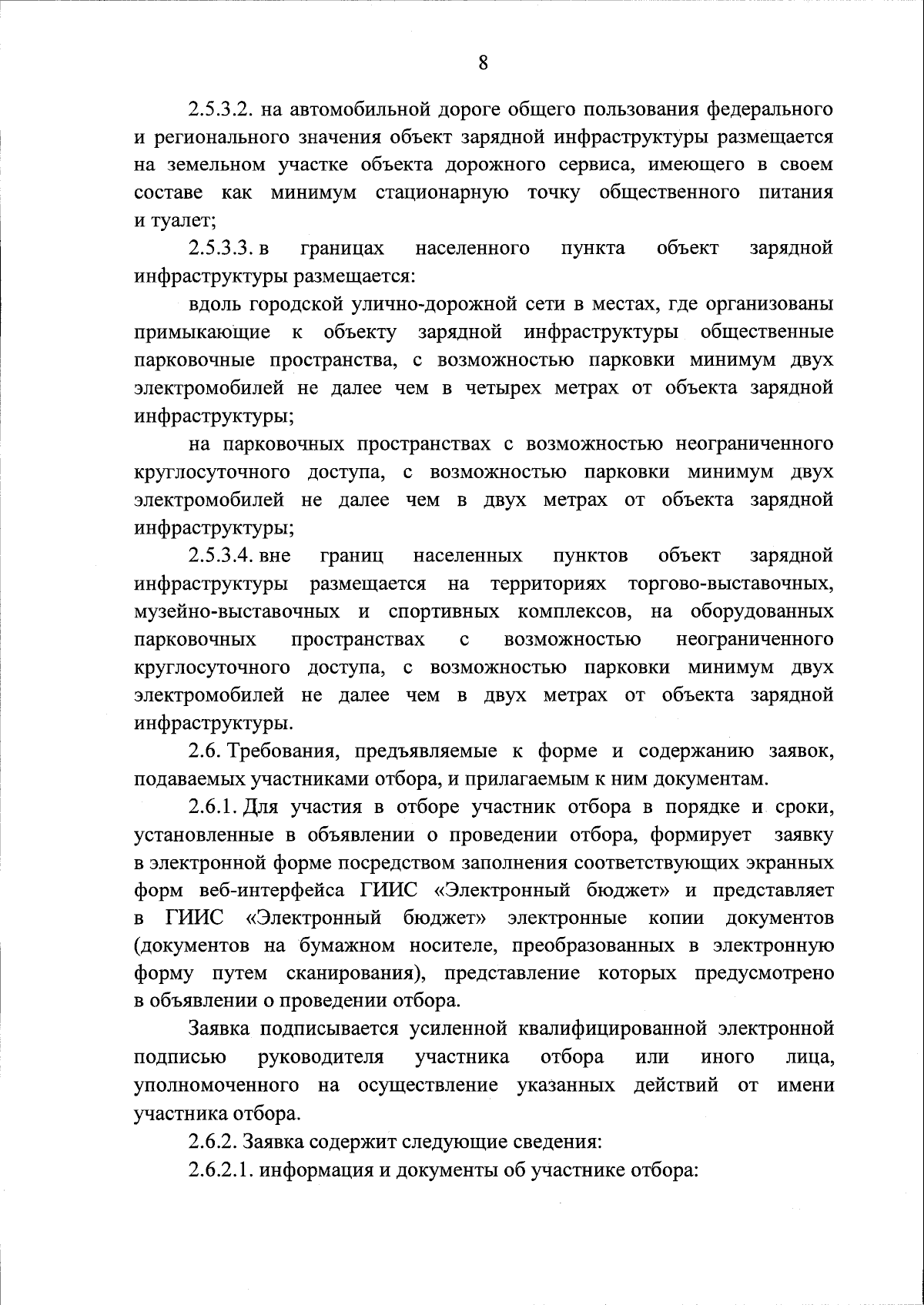 8

2.5.3.2. на автомобильной дороге общего пользования федерального и регионального значения объект зарядной инфраструктуры размещается на земельном участке объекта дорожного сервиса, имеющего в своем составе как минимум стационарную точку общественного питания и туалет;

2.5.3.3. в границах населенного пункта объект зарядной инфраструктуры размещается:

вдоль городской улично-дорожной сети в местах, где организованы примыкающие к объекту зарядной инфраструктуры общественные парковочные пространства, с возможностью парковки минимум двух электромобилей не далее чем в четырех метрах от объекта зарядной инфраструктуры;

на парковочных пространствах с возможностью неограниченного круглосуточного доступа, с возможностью парковки минимум двух электромобилей не далее чем в двух метрах от объекта зарядной инфраструктуры;

2.5.3.4. вне границ населенных пунктов объект зарядной инфраструктуры размещается на территориях торгово-выставочных, музейно-выставочных и спортивных комплексов, на оборудованных парковочных пространствах с возможностью неограниченного круглосуточного доступа, с возможностью парковки минимум двух электромобилей не далее чем в двух метрах от объекта зарядной инфраструктуры.

2.6. Требования, предъявляемые к форме и содержанию заявок, подаваемых участниками отбора, и прилагаемым к ним документам.

2.6.1. Для участия в отборе участник отбора в порядке и сроки, установленные в объявлении о проведении отбора, формирует заявку в электронной форме посредством заполнения соответствующих экранных форм веб-интерфейса ГИИС «Электронный бюджет» и представляет в ГИИС «Электронный бюджет» электронные копии документов (документов на бумажном носителе, преобразованных в электронную форму путем сканирования), представление которых предусмотрено в объявлении о проведении отбора.

Заявка подписывается усиленной квалифицированной электронной подписью руководителя участника отбора или иного лица, уполномоченного на осуществление указанных действий от имени участника отбора.

2.6.2. Заявка содержит следующие сведения:

2.6.2.1. информация и документы об участнике отбора: